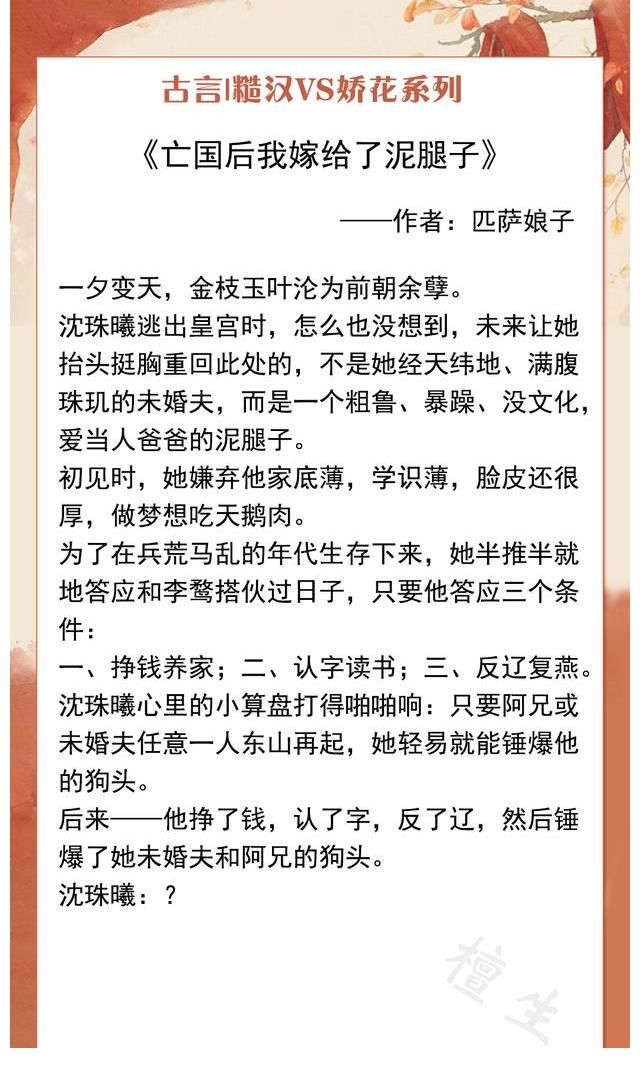 古言|糙汉VS娇花系列

《亡国后我嫁给了泥腿子》

——作者：匹萨娘子

一夕变天，金枝玉叶沦为前朝余孽。
沈珠曦逃出皇宫时，怎么也没想到，未来让她抬头挺胸重回此处的，不是她经天纬地、满腹珠玑的未婚夫，而是一个粗鲁、暴躁、没文化，爱当人爸爸的泥腿子。
初见时，她嫌弃他家底薄，学识薄，脸皮还很厚，做梦想吃天鹅肉。
为了在兵荒马乱的年代生存下来，她半推半就地答应和李鹜搭伙过日子，只要他答应三个条件：
一、挣钱养家；二、认字读书；三、反辽复燕。
沈珠曦心里的小算盘打得啪啪响：只要阿兄或未婚夫任意一人东山再起，她轻易就能锤爆他的狗头。
后来——他挣了钱，认了字，反了辽，然后锤爆了她未婚夫和阿兄的狗头。
沈珠曦：？

檀生